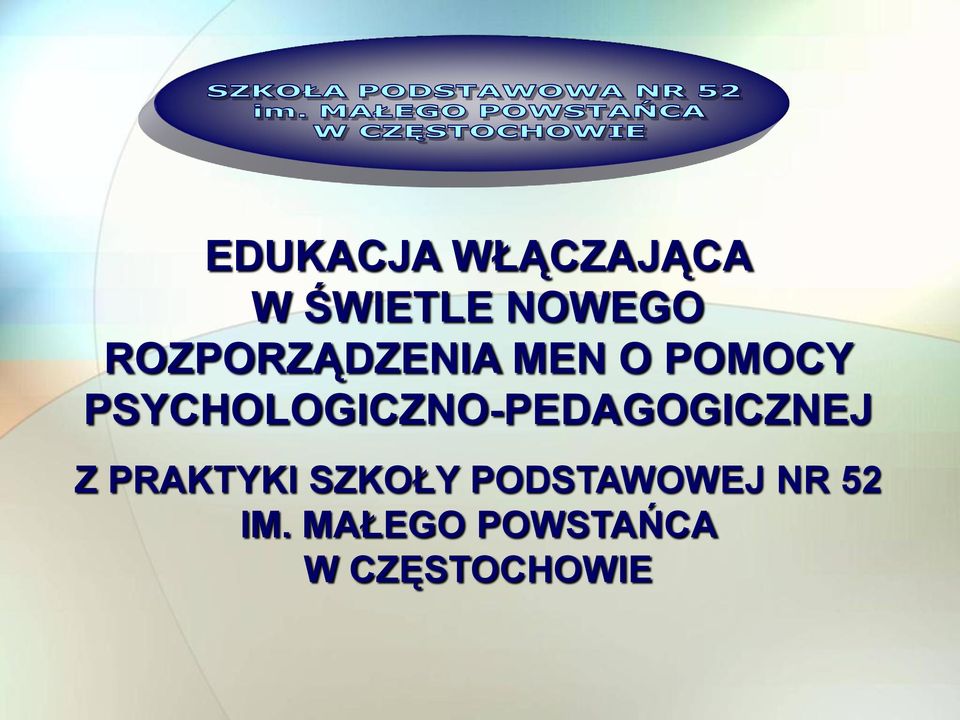 SZKOŁA PODSTAWOWA NR 52
im. MAŁEGO POWSTAŃCA
W CZĘSTOCHOWIE

EDUKACJA WŁĄCZAJĄCA
W ŚWIETLE NOWEGO
ROZPORZĄDZENIA MEN O POMOCY
PSYCHOLOGICZNO-PEDAGOGICZNEJ

Z PRAKTYKI SZKOŁY PODSTAWOWEJ NR 52
IM. MAŁEGO POWSTAŃCA
W CZĘSTOCHOWIE